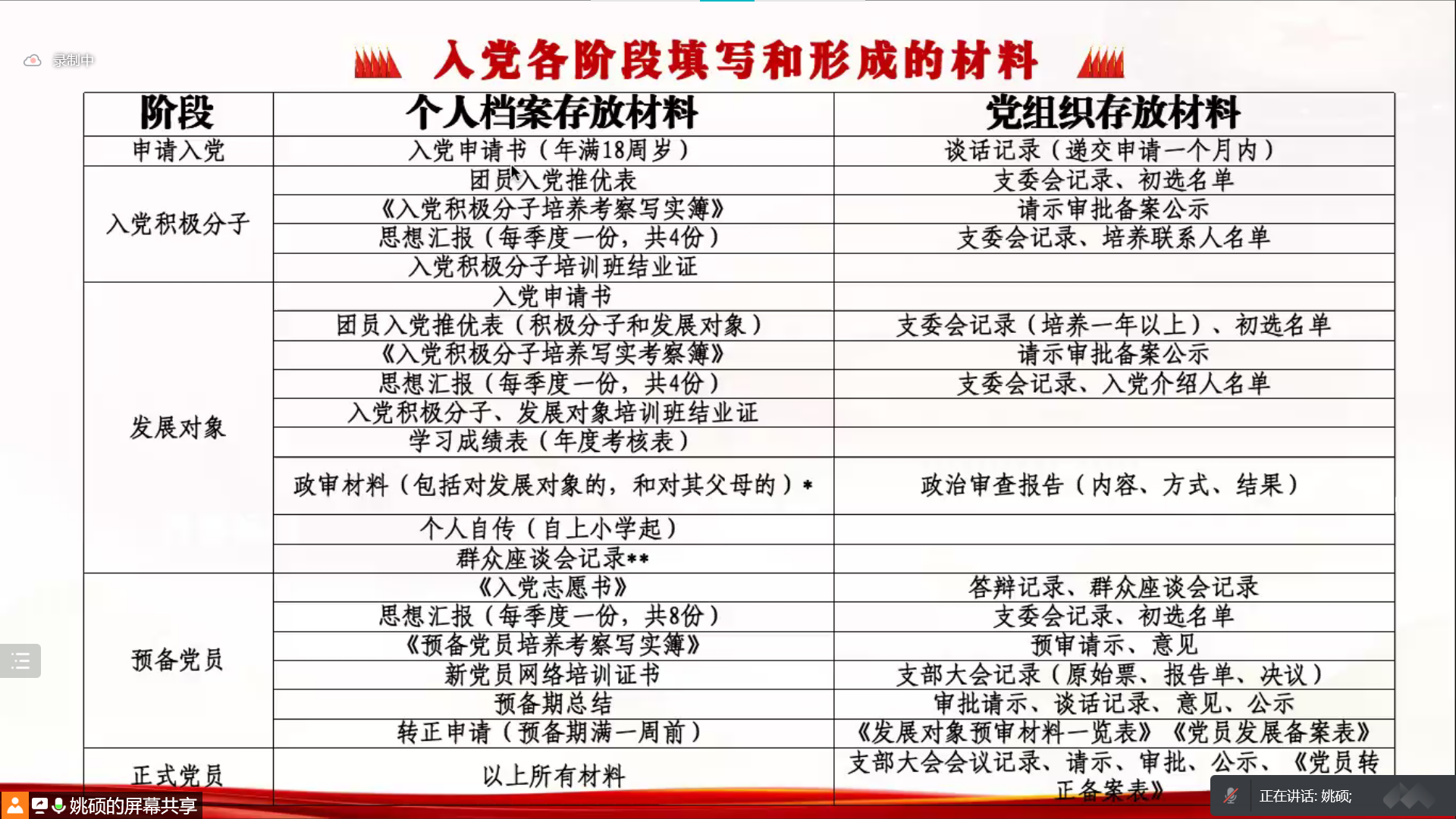 录制中

入党各阶段填写和形成的材料

| 阶段 | 个人档案存放材料 | 党组织存放材料 |
|---|---|---|
| 申请入党 | 入党申请书（年满18周岁） | 谈话记录（递交申请一个月内） |
| 入党积极分子 | 团员入党推优表 | 支委会记录、初选名单 |
| | 《入党积极分子培养考察写实簿》 | 请示审批备案公示 |
| | 思想汇报（每季度一份，共4份） | 支委会记录、培养联系人名单 |
| | 入党积极分子培训班结业证 | |
| 发展对象 | 入党申请书 | |
| | 团员入党推优表（积极分子和发展对象） | 支委会记录（培养一年以上）、初选名单 |
| | 《入党积极分子培养写实考察簿》 | 请示审批备案公示 |
| | 思想汇报（每季度一份，共4份） | 支委会记录、入党介绍人名单 |
| | 入党积极分子、发展对象培训班结业证 | |
| | 学习成绩表（年度考核表） | |
| | 政审材料（包括对发展对象的，和对其父母的）* | 政治审查报告（内容、方式、结果） |
| | 个人自传（自上小学起） | |
| | 群众座谈会记录** | |
| 预备党员 | 《入党志愿书》 | 答辩记录、群众座谈会记录 |
| | 思想汇报（每季度一份，共8份） | 支委会记录、初选名单 |
| | 《预备党员培养考察写实簿》 | 预审请示、意见 |
| | 新党员网络培训证书 | 支部大会记录（原始票、报告单、决议） |
| | 预备期总结 | 审批请示、谈话记录、意见、公示 |
| | 转正申请（预备期满一周前） | 《发展对象预审材料一览表》《党员发展备案表》 |
| 正式党员 | 以上所有材料 | 支部大会会议记录、请示、审批、公示、《党员转正备案表》 |

姚硕的屏幕共享

正在讲话: 姚硕;